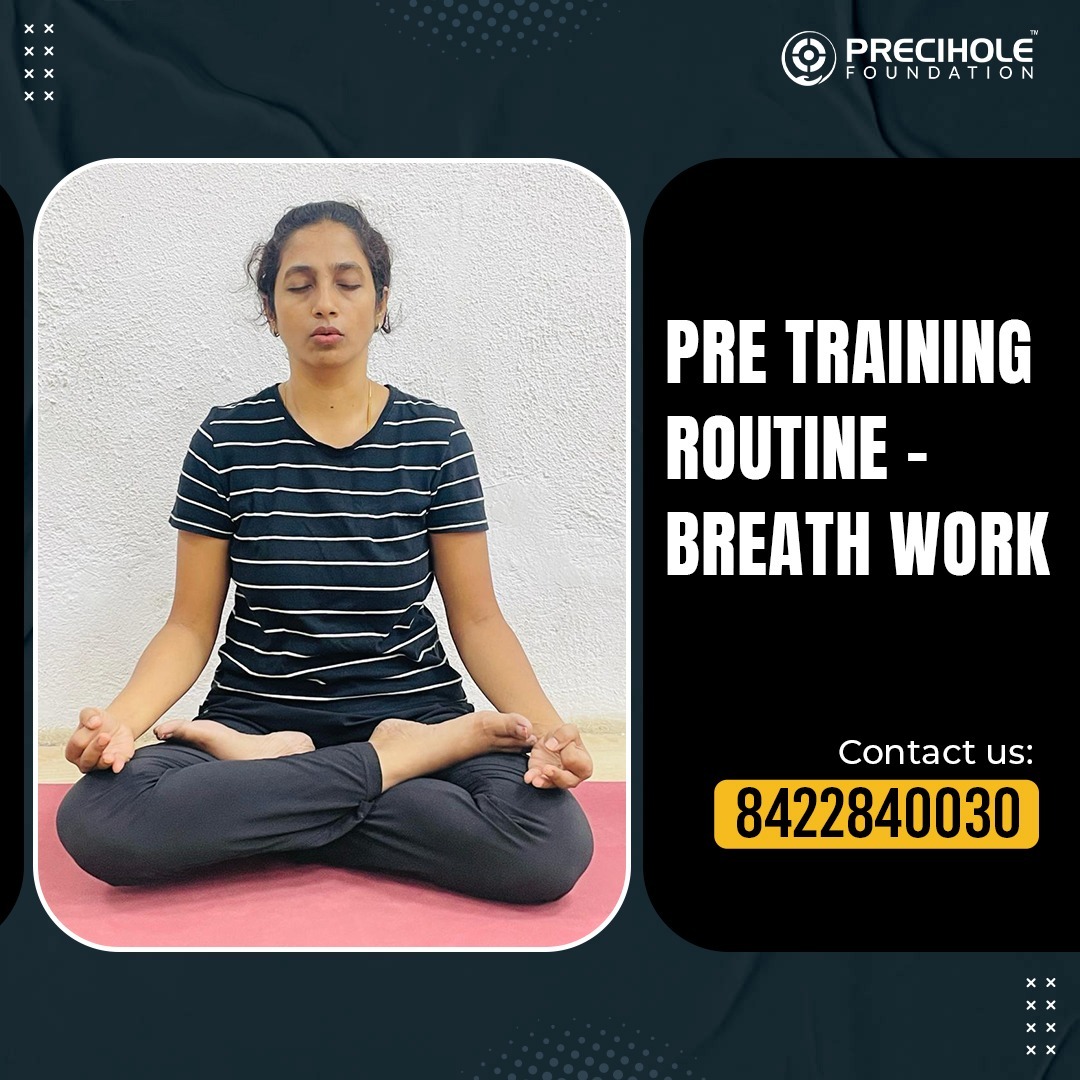 PRECIHOLE™
FOUNDATION

PRE TRAINING ROUTINE - BREATH WORK

Contact us:
8422840030